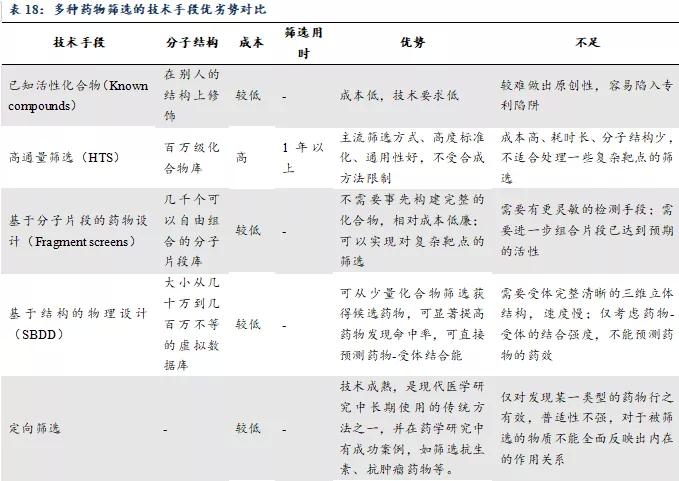 表 18：多种药物筛选的技术手段优劣势对比

| 技术手段 | 分子结构 | 成本 | 筛选用时 | 优势 | 不足 |
|---|---|---|---|---|---|
| 已知活性化合物（Known compounds） | 在别人的结构上修饰 | 较低 | - | 成本低，技术要求低 | 较难做出原创性，容易陷入专利陷阱 |
| 高通量筛选（HTS） | 百万级化合物库 | 高 | 1 年以上 | 主流筛选方式、高度标准化、通用性好，不受合成方法限制 | 成本高、耗时长、分子结构少，不适合处理一些复杂靶点的筛选 |
| 基于分子片段的药物设计（Fragment screens） | 几千个可以自由组合的分子片段库 | 较低 | - | 不需要事先构建完整的化合物，相对成本低廉；可以实现对复杂靶点的筛选 | 需要有更灵敏的检测手段；需要进一步组合片段已达到预期的活性 |
| 基于结构的物理设计（SBDD） | 大小从几十万到几百万不等的虚拟数据库 | 较低 | - | 可从少量化合物筛选获得候选药物，可显著提高药物发现命中率，可直接预测药物-受体结合能 | 需要受体完整清晰的三维立体结构，速度慢；仅考虑药物-受体的结合强度，不能预测药物的药效 |
| 定向筛选 | - | 较低 | - | 技术成熟，是现代医学研究中长期使用的传统方法之一，并在药学研究中有成功案例，如筛选抗生素、抗肿瘤药物等。 | 仅对发现某一类型的药物行之有效，普适性不强，对于被筛选的物质不能全面反映出内在的作用关系 |